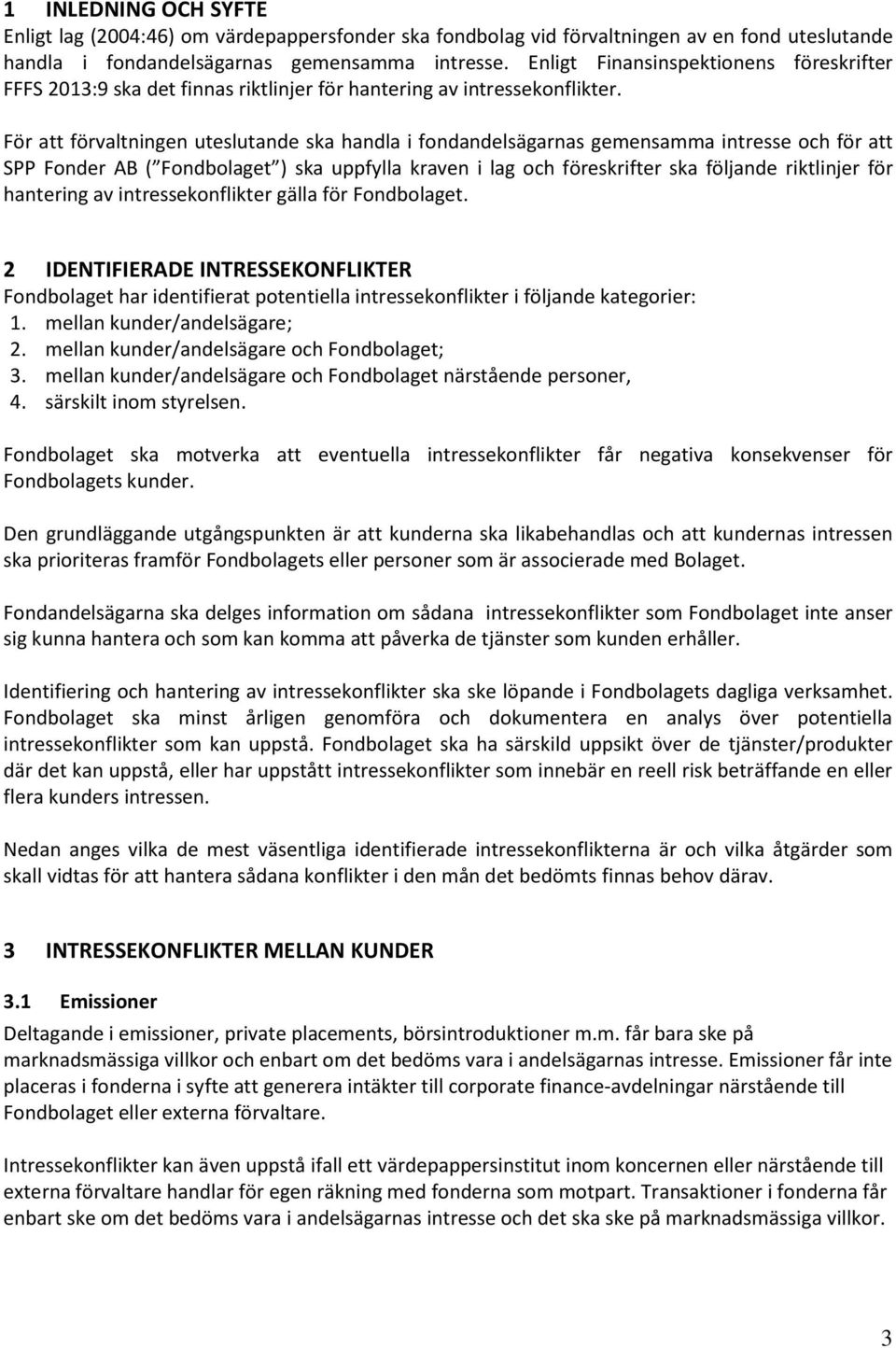 1 INLEDNING OCH SYFTE
Enligt lag (2004:46) om värdepappersfonder ska fondbolag vid förvaltningen av en fond uteslutande handla i fondandelsägarnas gemensamma intresse. Enligt Finansinspektionens föreskrifter FFFS 2013:9 ska det finnas riktlinjer för hantering av intressekonflikter.

För att förvaltningen uteslutande ska handla i fondandelsägarnas gemensamma intresse och för att SPP Fonder AB ( Fondbolaget ) ska uppfylla kraven i lag och föreskrifter ska följande riktlinjer för hantering av intressekonflikter gälla för Fondbolaget.

2 IDENTIFIERADE INTRESSEKONFLIKTER
Fondbolaget har identifierat potentiella intressekonflikter i följande kategorier:
1. mellan kunder/andelsägare;
2. mellan kunder/andelsägare och Fondbolaget;
3. mellan kunder/andelsägare och Fondbolaget närstående personer,
4. särskilt inom styrelsen.

Fondbolaget ska motverka att eventuella intressekonflikter får negativa konsekvenser för Fondbolagets kunder.

Den grundläggande utgångspunkten är att kunderna ska likabehandlas och att kundernas intressen ska prioriteras framför Fondbolagets eller personer som är associerade med Bolaget.

Fondandelsägarna ska delges information om sådana intressekonflikter som Fondbolaget inte anser sig kunna hantera och som kan komma att påverka de tjänster som kunden erhåller.

Identifiering och hantering av intressekonflikter ska ske löpande i Fondbolagets dagliga verksamhet. Fondbolaget ska minst årligen genomföra och dokumentera en analys över potentiella intressekonflikter som kan uppstå. Fondbolaget ska ha särskild uppsikt över de tjänster/produkter där det kan uppstå, eller har uppstått intressekonflikter som innebär en reell risk beträffande en eller flera kunders intressen.

Nedan anges vilka de mest väsentliga identifierade intressekonflikterna är och vilka åtgärder som skall vidtas för att hantera sådana konflikter i den mån det bedömts finnas behov därav.

3 INTRESSEKONFLIKTER MELLAN KUNDER

3.1 Emissioner
Deltagande i emissioner, private placements, börsintroduktioner m.m. får bara ske på marknadsmässiga villkor och enbart om det bedöms vara i andelsägarnas intresse. Emissioner får inte placeras i fonderna i syfte att generera intäkter till corporate finance-avdelningar närstående till Fondbolaget eller externa förvaltare.

Intressekonflikter kan även uppstå ifall ett värdepappersinstitut inom koncernen eller närstående till externa förvaltare handlar för egen räkning med fonderna som motpart. Transaktioner i fonderna får enbart ske om det bedöms vara i andelsägarnas intresse och det ska ske på marknadsmässiga villkor.

3